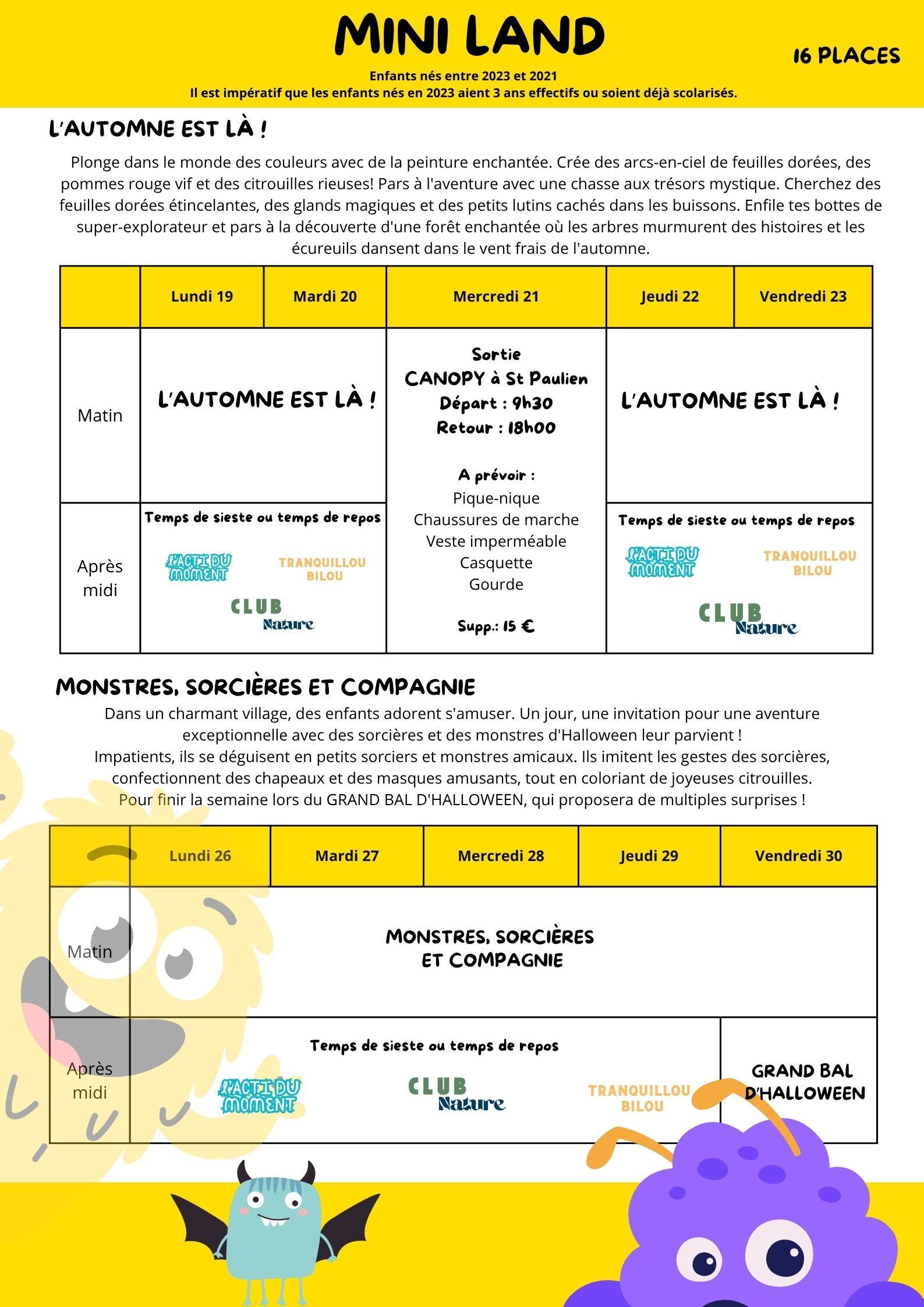 MINI LAND

16 PLACES

Enfants nés entre 2023 et 2021
Il est impératif que les enfants nés en 2023 aient 3 ans effectifs ou soient déjà scolarisés.

L'AUTOMNE EST LÀ !

Plonge dans le monde des couleurs avec de la peinture enchantée. Crée des arcs-en-ciel de feuilles dorées, des pommes rouge vif et des citrouilles rieuses! Pars à l'aventure avec une chasse aux trésors mystique. Cherchez des feuilles dorées étincelantes, des glands magiques et des petits lutins cachés dans les buissons. Enfile tes bottes de super-explorateur et pars à la découverte d'une forêt enchantée où les arbres murmurent des histoires et les écureuils dansent dans le vent frais de l'automne.

|  | Lundi 19 | Mardi 20 | Mercredi 21 | Jeudi 22 | Vendredi 23 |
|---|---|---|---|---|---|
| Matin | L'AUTOMNE EST LÀ ! |  | Sortie CANOPY à St Paulien Départ : 9h30 Retour : 18h00 A prévoir : Pique-nique Chaussures de marche Veste imperméable Casquette Gourde Supp.: 15 € | L'AUTOMNE EST LÀ ! |  |
| Après midi | Temps de sieste ou temps de repos L'ACTI DU MOMENT TRANQUILLOU BILOU CLUB Nature |  |  | Temps de sieste ou temps de repos L'ACTI DU MOMENT TRANQUILLOU BILOU CLUB Nature |  |

MONSTRES, SORCIÈRES ET COMPAGNIE

Dans un charmant village, des enfants adorent s'amuser. Un jour, une invitation pour une aventure exceptionnelle avec des sorcières et des monstres d'Halloween leur parvient !
Impatients, ils se déguisent en petits sorciers et monstres amicaux. Ils imitent les gestes des sorcières, confectionnent des chapeaux et des masques amusants, tout en coloriant de joyeuses citrouilles.
Pour finir la semaine lors du GRAND BAL D'HALLOWEEN, qui proposera de multiples surprises !

|  | Lundi 26 | Mardi 27 | Mercredi 28 | Jeudi 29 | Vendredi 30 |
|---|---|---|---|---|---|
| Matin | MONSTRES, SORCIÈRES ET COMPAGNIE |  |  |  |  |
| Après midi | Temps de sieste ou temps de repos L'ACTI DU MOMENT CLUB Nature TRANQUILLOU BILOU |  |  |  | GRAND BAL D'HALLOWEEN |